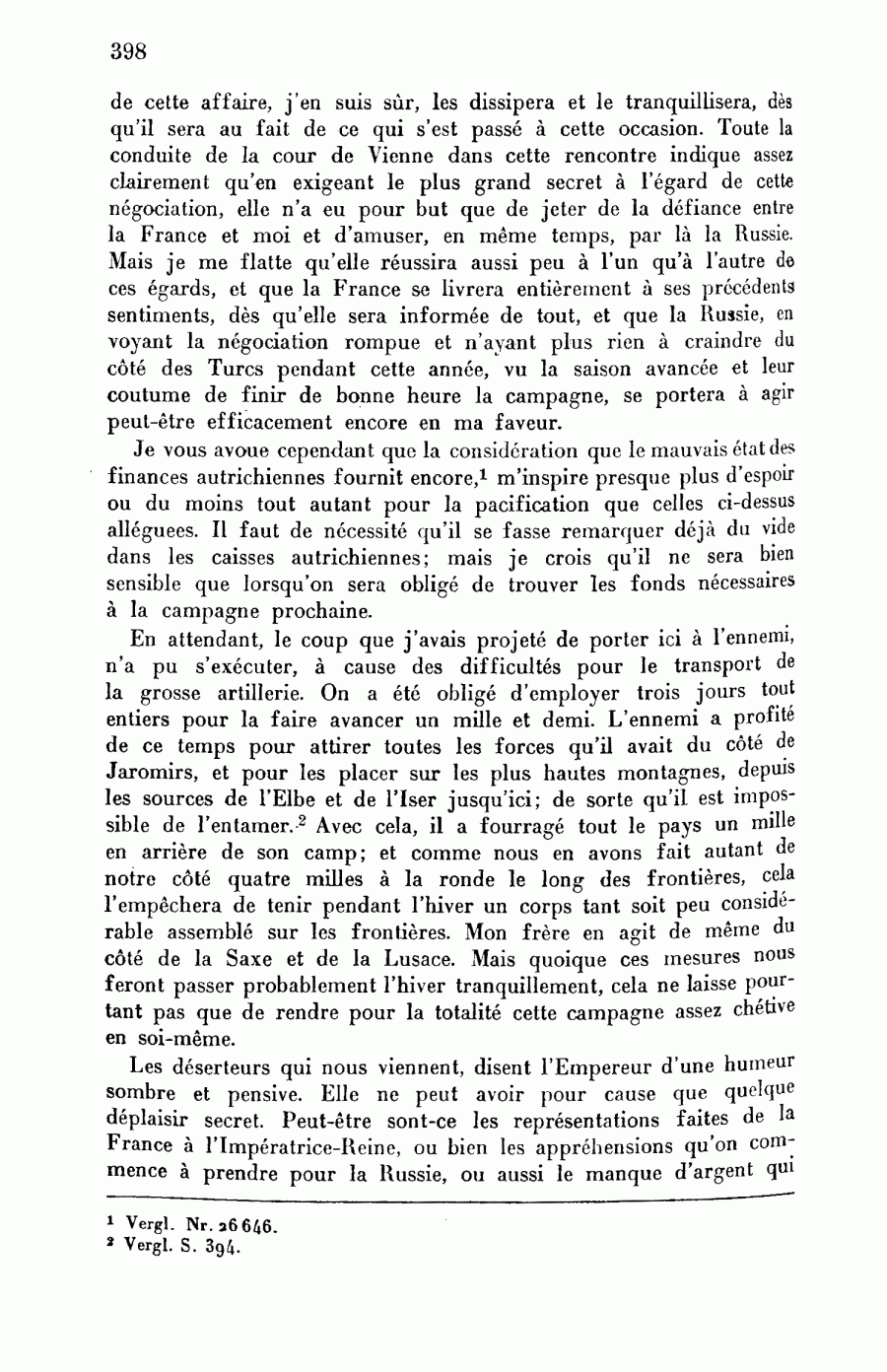 398

de cette affaire, j'en suis sûr, les dissipera et le tranquillisera, dès qu'il sera au fait de ce qui s'est passé à cette occasion. Toute la conduite de la cour de Vienne dans cette rencontre indique assez clairement qu'en exigeant le plus grand secret à l'égard de cette négociation, elle n'a eu pour but que de jeter de la défiance entre la France et moi et d'amuser, en même temps, par là la Russie. Mais je me flatte qu'elle réussira aussi peu à l'un qu'à l'autre de ces égards, et que la France se livrera entièrement à ses précédents sentiments, dès qu'elle sera informée de tout, et que la Russie, en voyant la négociation rompue et n'ayant plus rien à craindre du côté des Turcs pendant cette année, vu la saison avancée et leur coutume de finir de bonne heure la campagne, se portera à agir peut-être efficacement encore en ma faveur.

Je vous avoue cependant que la considération que le mauvais état des finances autrichiennes fournit encore,$^1$ m'inspire presque plus d'espoir ou du moins tout autant pour la pacification que celles ci-dessus alléguees. Il faut de nécessité qu'il se fasse remarquer déjà du vide dans les caisses autrichiennes; mais je crois qu'il ne sera bien sensible que lorsqu'on sera obligé de trouver les fonds nécessaires à la campagne prochaine.

En attendant, le coup que j'avais projeté de porter ici à l'ennemi, n'a pu s'exécuter, à cause des difficultés pour le transport de la grosse artillerie. On a été obligé d'employer trois jours tout entiers pour la faire avancer un mille et demi. L'ennemi a profité de ce temps pour attirer toutes les forces qu'il avait du côté de Jaromirs, et pour les placer sur les plus hautes montagnes, depuis les sources de l'Elbe et de l'Iser jusqu'ici; de sorte qu'il est impossible de l'entamer.$^2$ Avec cela, il a fourragé tout le pays un mille en arrière de son camp; et comme nous en avons fait autant de notre côté quatre milles à la ronde le long des frontières, cela l'empêchera de tenir pendant l'hiver un corps tant soit peu considérable assemblé sur les frontières. Mon frère en agit de même du côté de la Saxe et de la Lusace. Mais quoique ces mesures nous feront passer probablement l'hiver tranquillement, cela ne laisse pourtant pas que de rendre pour la totalité cette campagne assez chétive en soi-même.

Les déserteurs qui nous viennent, disent l'Empereur d'une humeur sombre et pensive. Elle ne peut avoir pour cause que quelque déplaisir secret. Peut-être sont-ce les représentations faites de la France à l'Impératrice-Reine, ou bien les appréhensions qu'on commence à prendre pour la Russie, ou aussi le manque d'argent qui

$^1$ Vergl. Nr. 26646.
$^2$ Vergl. S. 394.